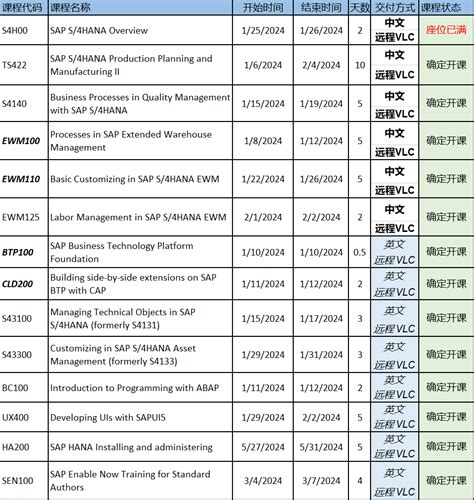 | 课程代码 | 课程名称 | 开始时间 | 结束时间 | 天数 | 交付方式 | 课程状态 |
|---|---|---|---|---|---|---|
| S4H00 | SAP S/4HANA Overview | 1/25/2024 | 1/26/2024 | 2 | 中文 远程VLC | 座位已满 |
| TS422 | SAP S/4HANA Production Planning and Manufacturing II | 1/6/2024 | 2/4/2024 | 10 | 中文 远程VLC | 确定开课 |
| S4140 | Business Processes in Quality Management with SAP S/4HANA | 1/15/2024 | 1/19/2024 | 5 | 中文 远程VLC | 确定开课 |
| EWM100 | Processes in SAP Extended Warehouse Management | 1/8/2024 | 1/12/2024 | 5 | 中文 远程VLC | 确定开课 |
| EWM110 | Basic Customizing in SAP S/4HANA EWM | 1/22/2024 | 1/26/2024 | 5 | 中文 远程VLC | 确定开课 |
| EWM125 | Labor Management in SAP S/4HANA EWM | 2/1/2024 | 2/2/2024 | 2 | 中文 远程VLC | 确定开课 |
| BTP100 | SAP Business Technology Platform Foundation | 1/10/2024 | 1/10/2024 | 0.5 | 英文 远程VLC | 确定开课 |
| CLD200 | Building side-by-side extensions on SAP BTP with CAP | 1/11/2024 | 1/12/2024 | 2 | 英文 远程VLC | 确定开课 |
| S43100 | Managing Technical Objects in SAP S/4HANA (formerly S4131) | 1/15/2024 | 1/17/2024 | 3 | 英文 远程VLC | 确定开课 |
| S43300 | Customizing in SAP S/4HANA Asset Management (formerly S4133) | 1/29/2024 | 1/31/2024 | 3 | 英文 远程VLC | 确定开课 |
| BC100 | Introduction to Programming with ABAP | 1/11/2024 | 1/12/2024 | 2 | 英文 远程VLC | 确定开课 |
| UX400 | Developing UIs with SAPUI5 | 1/29/2024 | 2/2/2024 | 5 | 英文 远程VLC | 确定开课 |
| HA200 | SAP HANA Installing and administering | 5/27/2024 | 5/31/2024 | 5 | 英文 远程VLC | 确定开课 |
| SEN100 | SAP Enable Now Training for Standard Authors | 3/4/2024 | 3/7/2024 | 4 | 英文 远程VLC | 确定开课 |